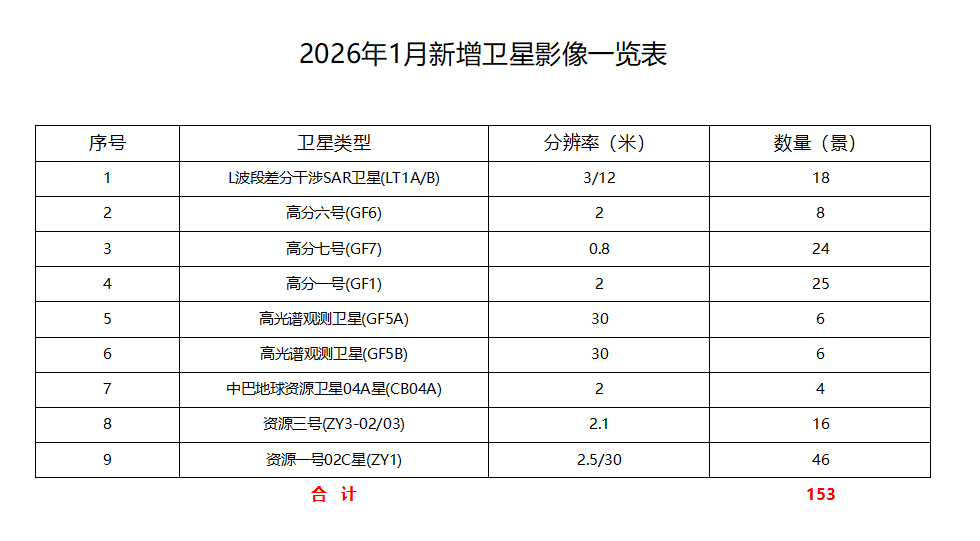 2026年1月新增卫星影像一览表

| 序号 | 卫星类型 | 分辨率（米） | 数量（景） |
|---|---|---|---|
| 1 | L波段差分干涉SAR卫星(LT1A/B) | 3/12 | 18 |
| 2 | 高分六号(GF6) | 2 | 8 |
| 3 | 高分七号(GF7) | 0.8 | 24 |
| 4 | 高分一号(GF1) | 2 | 25 |
| 5 | 高光谱观测卫星(GF5A) | 30 | 6 |
| 6 | 高光谱观测卫星(GF5B) | 30 | 6 |
| 7 | 中巴地球资源卫星04A星(CB04A) | 2 | 4 |
| 8 | 资源三号(ZY3-02/03) | 2.1 | 16 |
| 9 | 资源一号02C星(ZY1) | 2.5/30 | 46 |
|  | 合 计 |  | 153 |